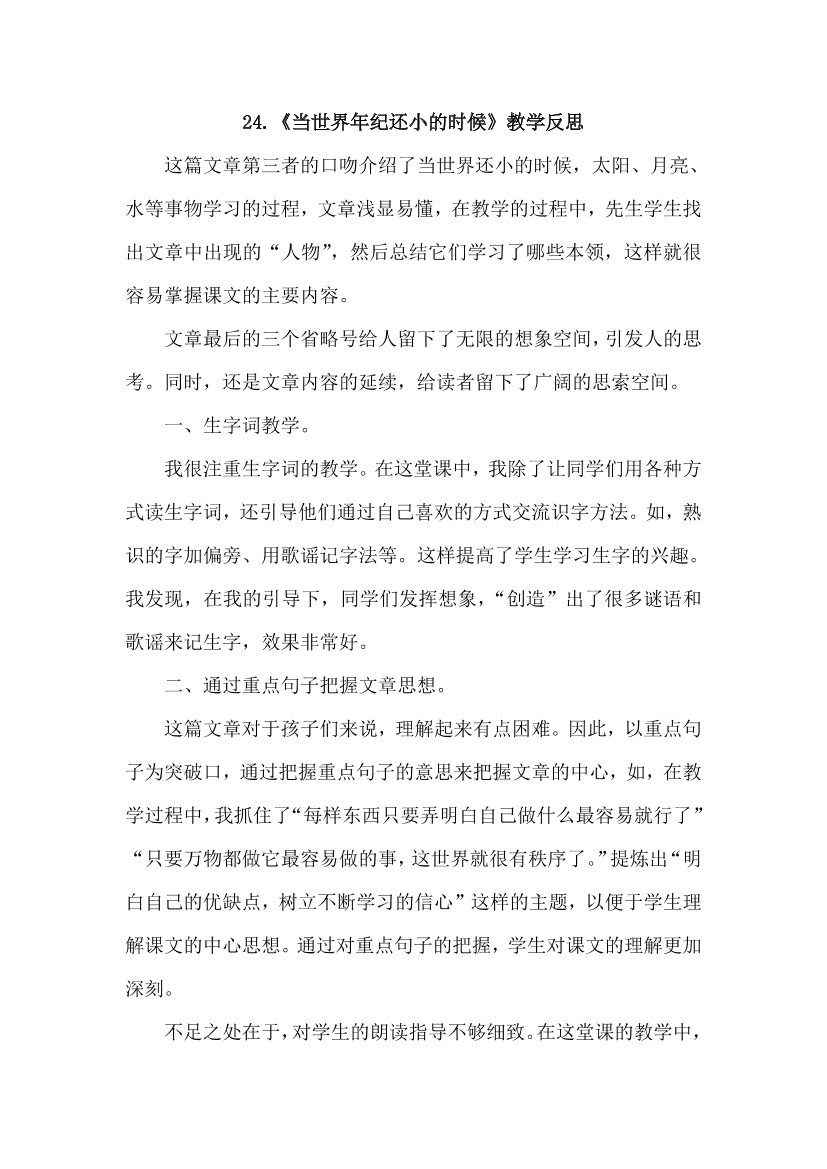 24.《当世界年纪还小的时候》教学反思

这篇文章第三者的口吻介绍了当世界还小的时候，太阳、月亮、水等事物学习的过程，文章浅显易懂，在教学的过程中，先生学生找出文章中出现的“人物”，然后总结它们学习了哪些本领，这样就很容易掌握课文的主要内容。

文章最后的三个省略号给人留下了无限的想象空间，引发人的思考。同时，还是文章内容的延续，给读者留下了广阔的思索空间。

一、生字词教学。

我很注重生字词的教学。在这堂课中，我除了让同学们用各种方式读生字词，还引导他们通过自己喜欢的方式交流识字方法。如，熟识的字加偏旁、用歌谣记字法等。这样提高了学生学习生字的兴趣。我发现，在我的引导下，同学们发挥想象，“创造”出了很多谜语和歌谣来记生字，效果非常好。

二、通过重点句子把握文章思想。

这篇文章对于孩子们来说，理解起来有点困难。因此，以重点句子为突破口，通过把握重点句子的意思来把握文章的中心，如，在教学过程中，我抓住了“每样东西只要弄明白自己做什么最容易就行了”“只要万物都做它最容易做的事，这世界就很有秩序了。”提炼出“明白自己的优缺点，树立不断学习的信心”这样的主题，以便于学生理解课文的中心思想。通过对重点句子的把握，学生对课文的理解更加深刻。

不足之处在于，对学生的朗读指导不够细致。在这堂课的教学中，